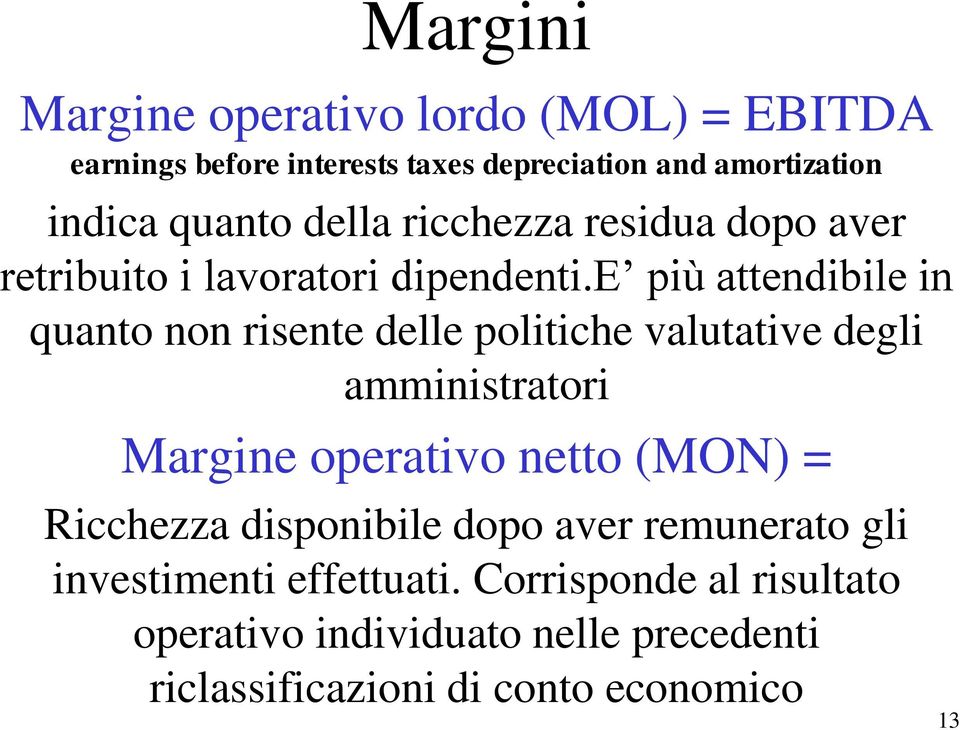 Margini

Margine operativo lordo (MOL) = EBITDA

earnings before interests taxes depreciation and amortization

indica quanto della ricchezza residua dopo aver retribuito i lavoratori dipendenti.E’ più attendibile in quanto non risente delle politiche valutative degli amministratori

Margine operativo netto (MON) =

Ricchezza disponibile dopo aver remunerato gli investimenti effettuati. Corrisponde al risultato operativo individuato nelle precedenti riclassificazioni di conto economico

13